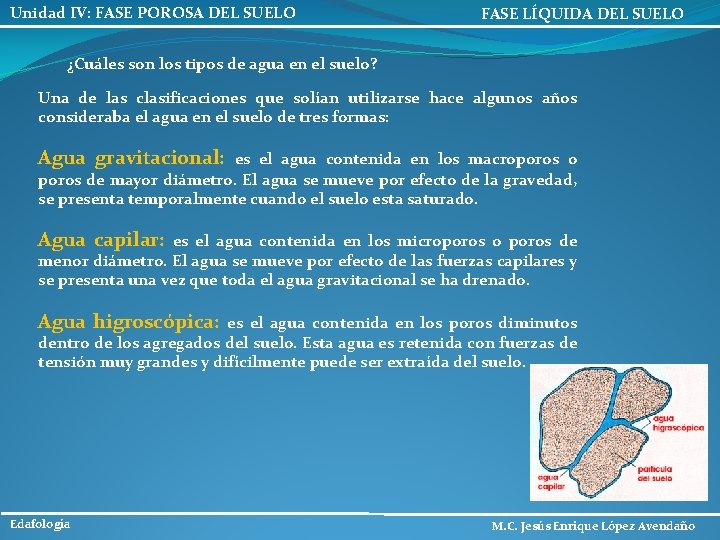 Unidad IV: FASE POROSA DEL SUELO

FASE LÍQUIDA DEL SUELO

¿Cuáles son los tipos de agua en el suelo?

Una de las clasificaciones que solían utilizarse hace algunos años consideraba el agua en el suelo de tres formas:

Agua gravitacional: es el agua contenida en los macroporos o poros de mayor diámetro. El agua se mueve por efecto de la gravedad, se presenta temporalmente cuando el suelo esta saturado.

Agua capilar: es el agua contenida en los microporos o poros de menor diámetro. El agua se mueve por efecto de las fuerzas capilares y se presenta una vez que toda el agua gravitacional se ha drenado.

Agua higroscópica: es el agua contenida en los poros diminutos dentro de los agregados del suelo. Esta agua es retenida con fuerzas de tensión muy grandes y difícilmente puede ser extraída del suelo.

agua higroscópica

partícula del suelo

agua capilar

Edafología

M.C. Jesús Enrique López Avendaño